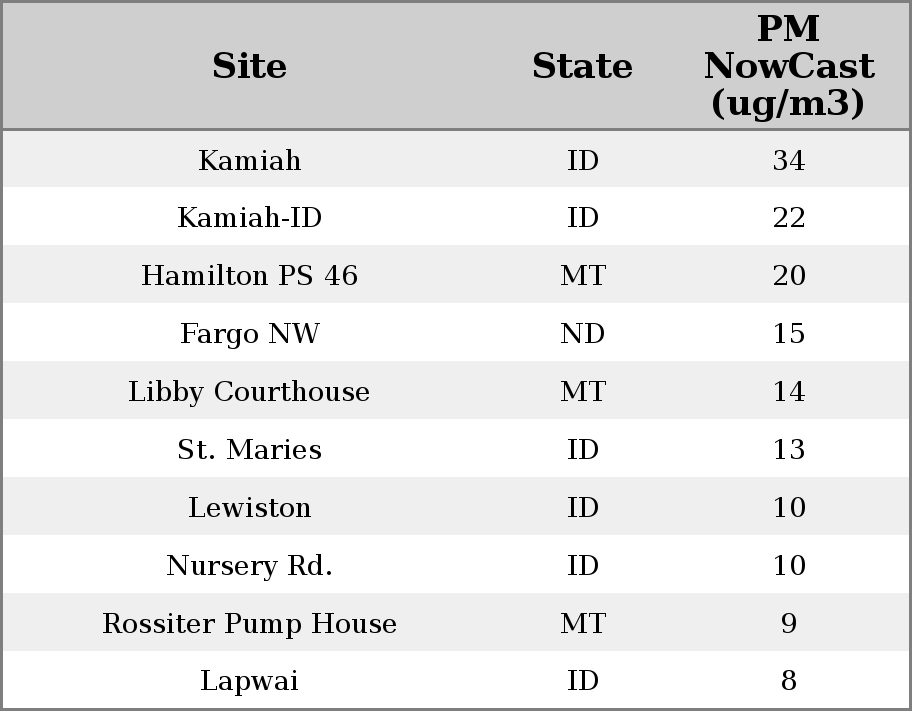 | Site | State | PM NowCast (ug/m3) |
|---|---|---|
| Kamiah | ID | 34 |
| Kamiah-ID | ID | 22 |
| Hamilton PS 46 | MT | 20 |
| Fargo NW | ND | 15 |
| Libby Courthouse | MT | 14 |
| St. Maries | ID | 13 |
| Lewiston | ID | 10 |
| Nursery Rd. | ID | 10 |
| Rossiter Pump House | MT | 9 |
| Lapwai | ID | 8 |